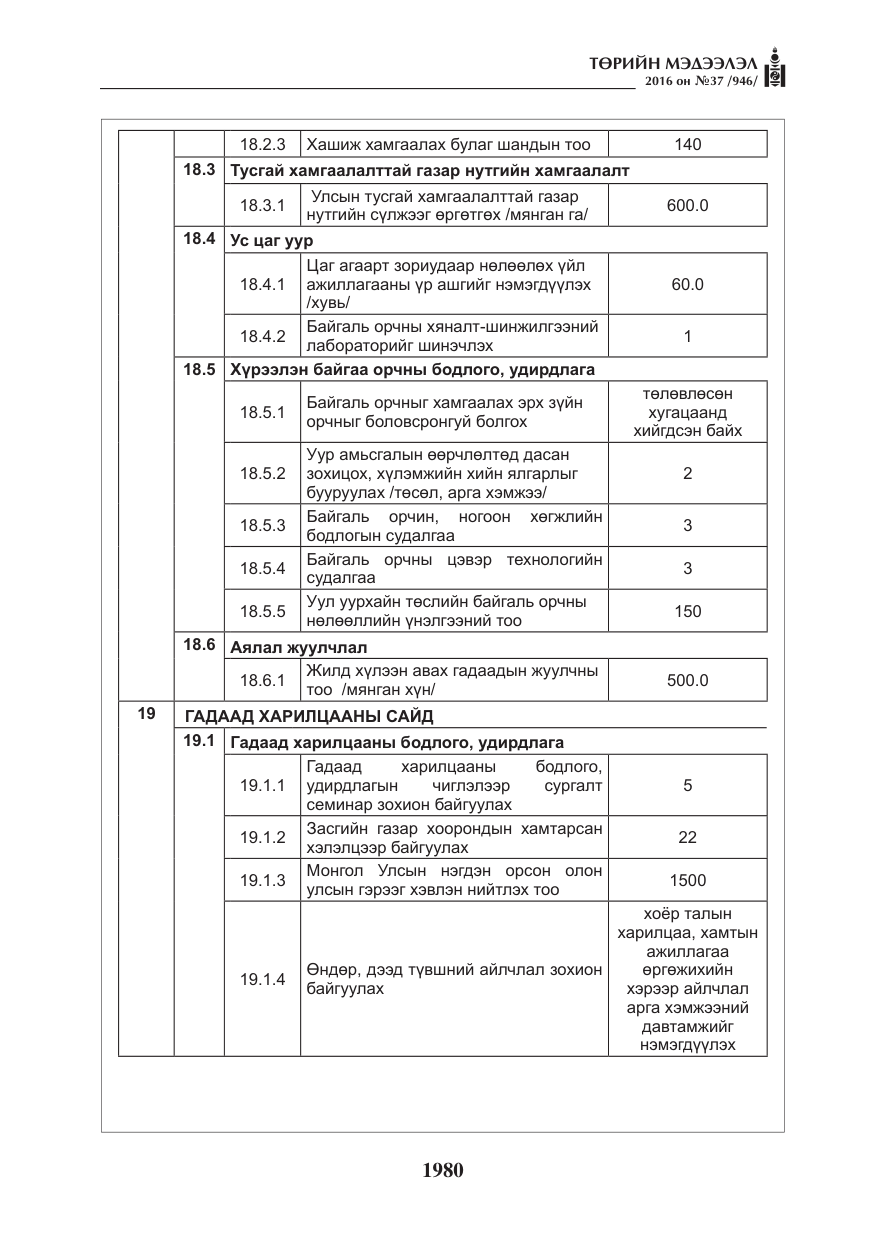 ТӨРИЙН МЭДЭЭЛЭЛ
2016 он №37 /946/

| | | 18.2.3 | Хашиж хамгаалах булаг шандын тоо | 140 |
|---|---|---|---|---|
| | 18.3 | Тусгай хамгаалалттай газар нутгийн хамгаалалт | | |
| | | 18.3.1 | Улсын тусгай хамгаалалттай газар нутгийн сүлжээг өргөтгөх /мянган га/ | 600.0 |
| | 18.4 | Ус цаг уур | | |
| | | 18.4.1 | Цаг агаарт зориудаар нөлөөлөх үйл ажиллагааны үр ашгийг нэмэгдүүлэх /хувь/ | 60.0 |
| | | 18.4.2 | Байгаль орчны хяналт-шинжилгээний лабораторийг шинэчлэх | 1 |
| | 18.5 | Хүрээлэн байгаа орчны бодлого, удирдлага | | |
| | | 18.5.1 | Байгаль орчныг хамгаалах эрх зүйн орчныг боловсронгуй болгох | төлөвлөсөн хугацаанд хийгдсэн байх |
| | | 18.5.2 | Уур амьсгалын өөрчлөлтөд дасан зохицох, хүлэмжийн хийн ялгарлыг бууруулах /төсөл, арга хэмжээ/ | 2 |
| | | 18.5.3 | Байгаль орчин, ногоон хөгжлийн бодлогын судалгаа | 3 |
| | | 18.5.4 | Байгаль орчны цэвэр технологийн судалгаа | 3 |
| | | 18.5.5 | Уул уурхайн төслийн байгаль орчны нөлөөллийн үнэлгээний тоо | 150 |
| | 18.6 | Аялал жуулчлал | | |
| | | 18.6.1 | Жилд хүлээн авах гадаадын жуулчны тоо /мянган хүн/ | 500.0 |
| 19 | ГАДААД ХАРИЛЦААНЫ САЙД | | | |
| | 19.1 | Гадаад харилцааны бодлого, удирдлага | | |
| | | 19.1.1 | Гадаад харилцааны бодлого, удирдлагын чиглэлээр сургалт семинар зохион байгуулах | 5 |
| | | 19.1.2 | Засгийн газар хоорондын хамтарсан хэлэлцээр байгуулах | 22 |
| | | 19.1.3 | Монгол Улсын нэгдэн орсон олон улсын гэрээг хэвлэн нийтлэх тоо | 1500 |
| | | 19.1.4 | Өндөр, дээд түвшний айлчлал зохион байгуулах | хоёр талын харилцаа, хамтын ажиллагаа өргөжихийн хэрээр айлчлал арга хэмжээний давтамжийг нэмэгдүүлэх |

1980